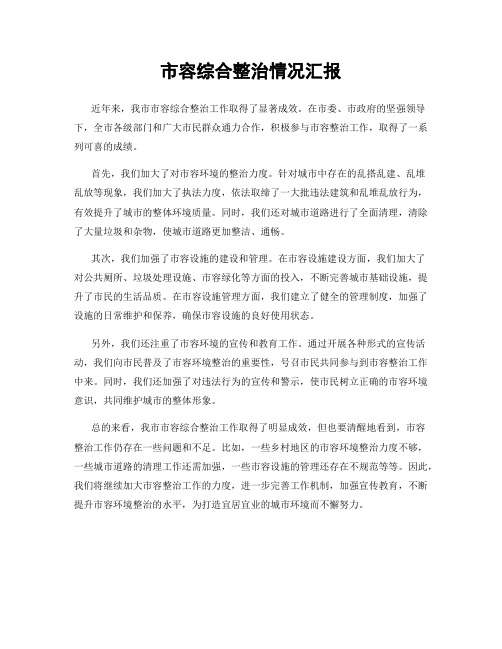 市容综合整治情况汇报

近年来，我市市容综合整治工作取得了显著成效。在市委、市政府的坚强领导下，全市各级部门和广大市民群众通力合作，积极参与市容整治工作，取得了一系列可喜的成绩。

首先，我们加大了对市容环境的整治力度。针对城市中存在的乱搭乱建、乱堆乱放等现象，我们加大了执法力度，依法取缔了一大批违法建筑和乱堆乱放行为，有效提升了城市的整体环境质量。同时，我们还对城市道路进行了全面清理，清除了大量垃圾和杂物，使城市道路更加整洁、通畅。

其次，我们加强了市容设施的建设和管理。在市容设施建设方面，我们加大了对公共厕所、垃圾处理设施、市容绿化等方面的投入，不断完善城市基础设施，提升了市民的生活品质。在市容设施管理方面，我们建立了健全的管理制度，加强了设施的日常维护和保养，确保市容设施的良好使用状态。

另外，我们还注重了市容环境的宣传和教育工作。通过开展各种形式的宣传活动，我们向市民普及了市容环境整治的重要性，号召市民共同参与到市容整治工作中来。同时，我们还加强了对违法行为的宣传和警示，使市民树立正确的市容环境意识，共同维护城市的整体形象。

总的来看，我市市容综合整治工作取得了明显成效，但也要清醒地看到，市容整治工作仍存在一些问题和不足。比如，一些乡村地区的市容环境整治力度不够，一些城市道路的清理工作还需加强，一些市容设施的管理还存在不规范等等。因此，我们将继续加大市容整治工作的力度，进一步完善工作机制，加强宣传教育，不断提升市容环境整治的水平，为打造宜居宜业的城市环境而不懈努力。